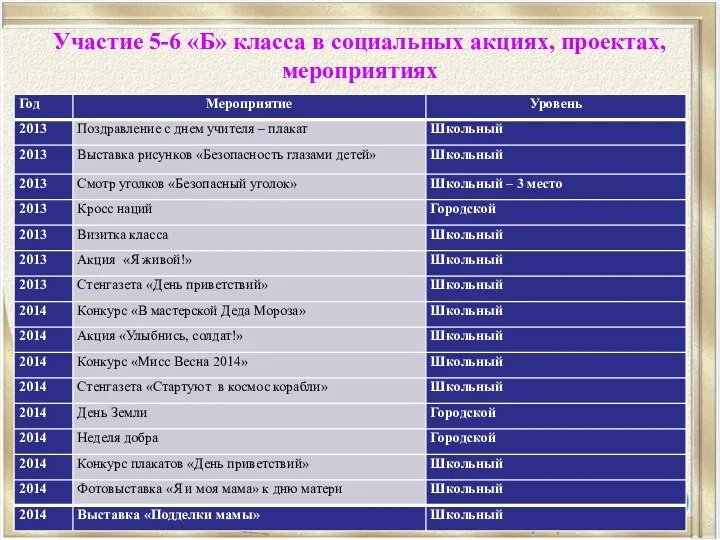 Участие 5-6 «Б» класса в социальных акциях, проектах, мероприятиях

| Год | Мероприятие | Уровень |
|---|---|---|
| 2013 | Поздравление с днем учителя – плакат | Школьный |
| 2013 | Выставка рисунков «Безопасность глазами детей» | Школьный |
| 2013 | Смотр уголков «Безопасный уголок» | Школьный – 3 место |
| 2013 | Кросс наций | Городской |
| 2013 | Визитка класса | Школьный |
| 2013 | Акция «Я живой!» | Школьный |
| 2013 | Стенгазета «День приветствий» | Школьный |
| 2014 | Конкурс «В мастерской Деда Мороза» | Школьный |
| 2014 | Акция «Улыбнись, солдат!» | Школьный |
| 2014 | Конкурс «Мисс Весна 2014» | Школьный |
| 2014 | Стенгазета «Стартуют в космос корабли» | Школьный |
| 2014 | День Земли | Городской |
| 2014 | Неделя добра | Городской |
| 2014 | Конкурс плакатов «День приветствий» | Школьный |
| 2014 | Фотовыставка «Я и моя мама» к дню матери | Школьный |
| 2014 | Выставка «Подделки мамы» | Школьный |